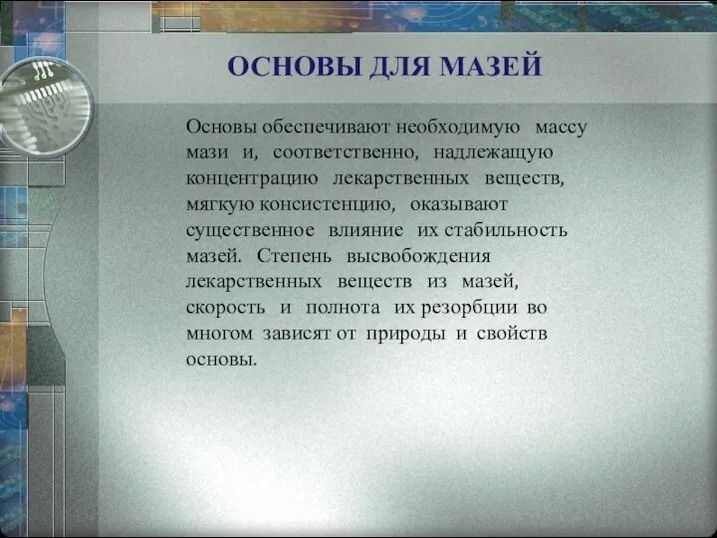 ОСНОВЫ ДЛЯ МАЗЕЙ

Основы обеспечивают необходимую массу мази и, соответственно, надлежащую концентрацию лекарственных веществ, мягкую консистенцию, оказывают существенное влияние их стабильность мазей. Степень высвобождения лекарственных веществ из мазей, скорость и полнота их резорбции во многом зависят от природы и свойств основы.